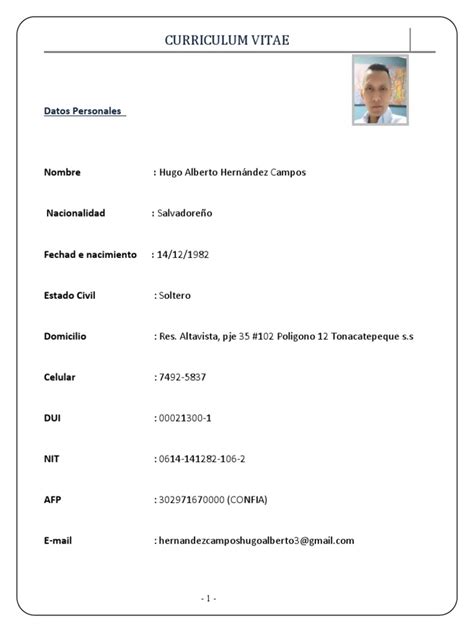 CURRICULUM VITAE

Datos Personales

Nombre : Hugo Alberto Hernández Campos

Nacionalidad : Salvadoreño

Fechad e nacimiento : 14/12/1982

Estado Civil : Soltero

Domicilio : Res. Altavista, pje 35 #102 Poligono 12 Tonacatepeque s.s

Celular : 7492-5837

DUI : 00021300-1

NIT : 0614-141282-106-2

AFP : 302971670000 (CONFIA)

E-mail : hernandezcamposhugoalberto3@gmail.com

- 1 -